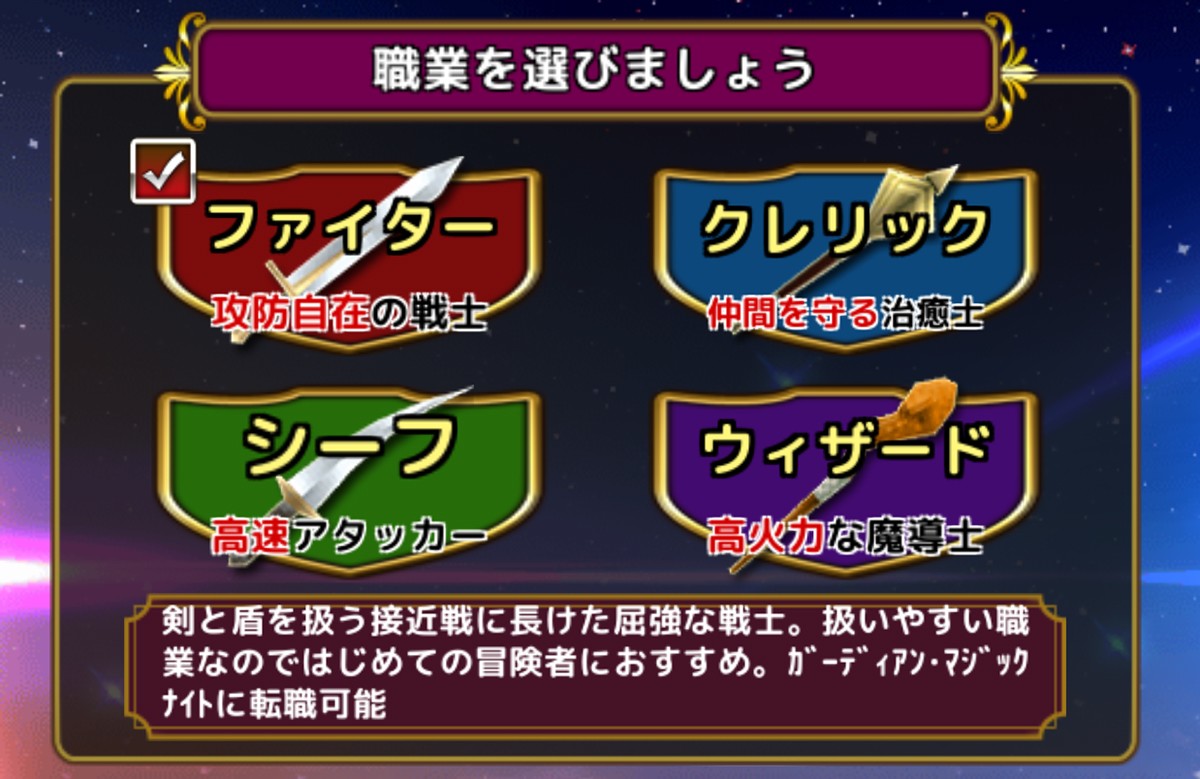 職業を選びましょう

ファイター
攻防自在の戦士

クレリック
仲間を守る治癒士

シーフ
高速アタッカー

ウィザード
高火力な魔導士

剣と盾を扱う接近戦に長けた屈強な戦士。扱いやすい職業なのではじめての冒険者におすすめ。ｶﾞｰﾃﾞｨｱﾝ・ﾏｼﾞｯｸﾅｲﾄに転職可能